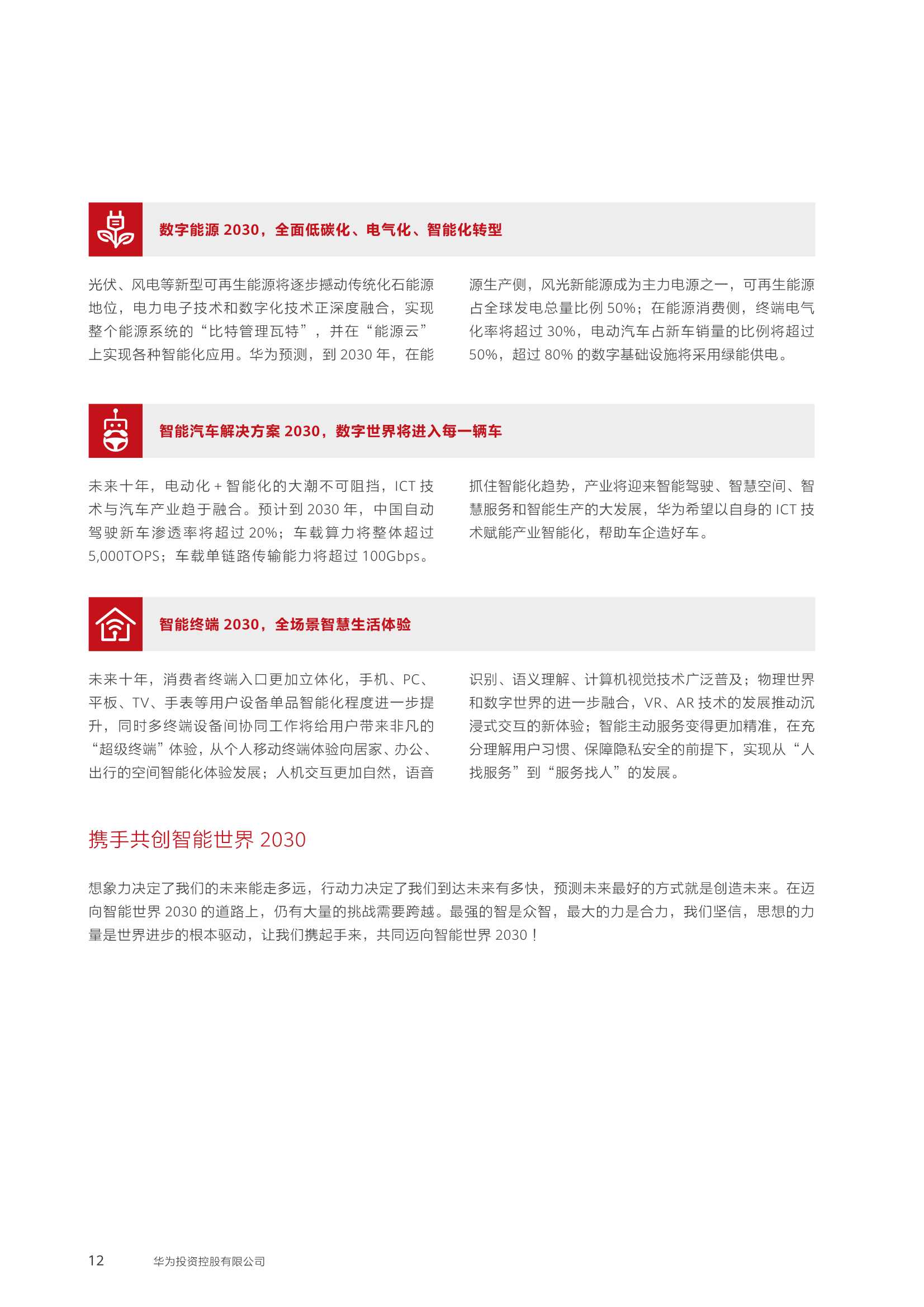 数字能源 2030，全面低碳化、电气化、智能化转型

光伏、风电等新型可再生能源将逐步撼动传统化石能源地位，电力电子技术和数字化技术正深度融合，实现整个能源系统的“比特管理瓦特”，并在“能源云”上实现各种智能化应用。华为预测，到 2030 年，在能源生产侧，风光新能源成为主力电源之一，可再生能源占全球发电总量比例 50%；在能源消费侧，终端电气化率将超过 30%，电动汽车占新车销量的比例将超过 50%，超过 80% 的数字基础设施将采用绿能供电。

智能汽车解决方案 2030，数字世界将进入每一辆车

未来十年，电动化 + 智能化的大潮不可阻挡，ICT 技术与汽车产业趋于融合。预计到 2030 年，中国自动驾驶新车渗透率将超过 20%；车载算力将整体超过 5,000TOPS；车载单链路传输能力将超过 100Gbps。抓住智能化趋势，产业将迎来智能驾驶、智慧空间、智慧服务和智能生产的大发展，华为希望以自身的 ICT 技术赋能产业智能化，帮助车企造好车。

智能终端 2030，全场景智慧生活体验

未来十年，消费者终端入口更加立体化，手机、PC、平板、TV、手表等用户设备单品智能化程度进一步提升，同时多终端设备间协同工作将给用户带来非凡的“超级终端”体验，从个人移动终端体验向居家、办公、出行的空间智能化体验发展；人机交互更加自然，语音识别、语义理解、计算机视觉技术广泛普及；物理世界和数字世界的进一步融合，VR、AR 技术的发展推动沉浸式交互的新体验；智能主动服务变得更加精准，在充分理解用户习惯、保障隐私安全的前提下，实现从“人找服务”到“服务找人”的发展。

携手共创智能世界 2030

想象力决定了我们的未来能走多远，行动力决定了我们到达未来有多快，预测未来最好的方式就是创造未来。在迈向智能世界 2030 的道路上，仍有大量的挑战需要跨越。最强的智是众智，最大的力是合力，我们坚信，思想的力量是世界进步的根本驱动，让我们携起手来，共同迈向智能世界 2030！

12 华为投资控股有限公司